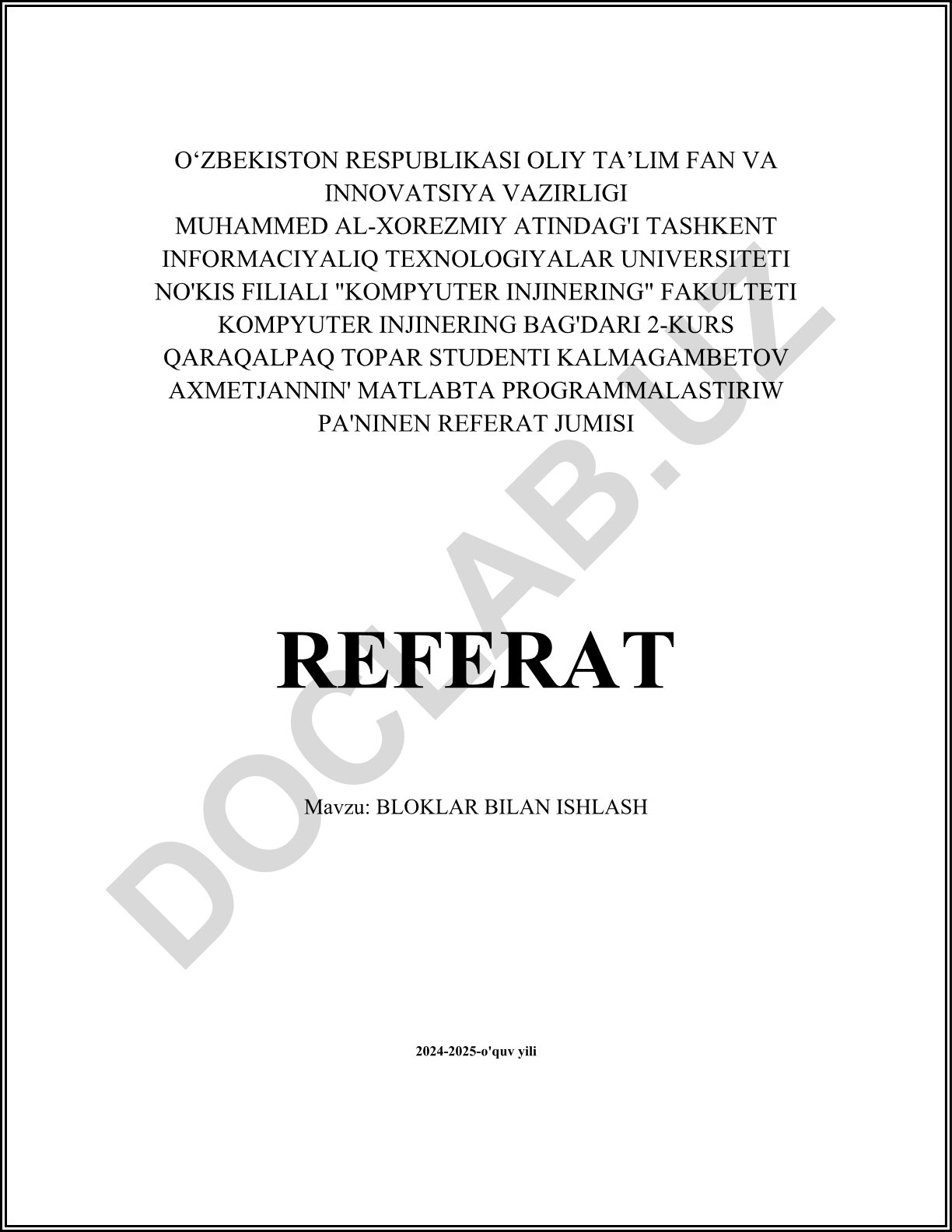 O‘ZBEKISTON RESPUBLIKASI OLIY TA’LIM FAN VA INNOVATSIYA VAZIRLIGI
MUHAMMED AL-XOREZMIY ATINDAG'I TASHKENT INFORMACIYALIQ TEXNOLOGIYALAR UNIVERSITETI NO'KIS FILIALI "KOMPYUTER INJINERING" FAKULTETI KOMPYUTER INJINERING BAG'DARI 2-KURS QARAQALPAQ TOPAR STUDENTI KALMAGAMBETOV AXMETJANNIN' MATLABTA PROGRAMMALASTIRIW PA'NINEN REFERAT JUMISI

REFERAT

Mavzu: BLOKLAR BILAN ISHLASH

2024-2025-o'quv yili

DOCLAB.UZ